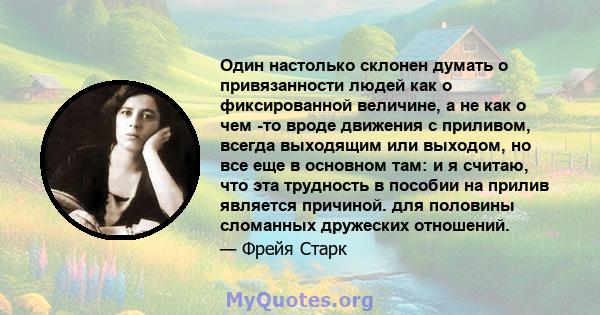 Один настолько склонен думать о привязанности людей как о фиксированной величине, а не как о чем -то вроде движения с приливом, всегда выходящим или выходом, но все еще в основном там: и я считаю, что эта трудность в пособии на прилив является причиной. для половины сломанных дружеских отношений.
— Фрейя Старк

MyQuotes.org